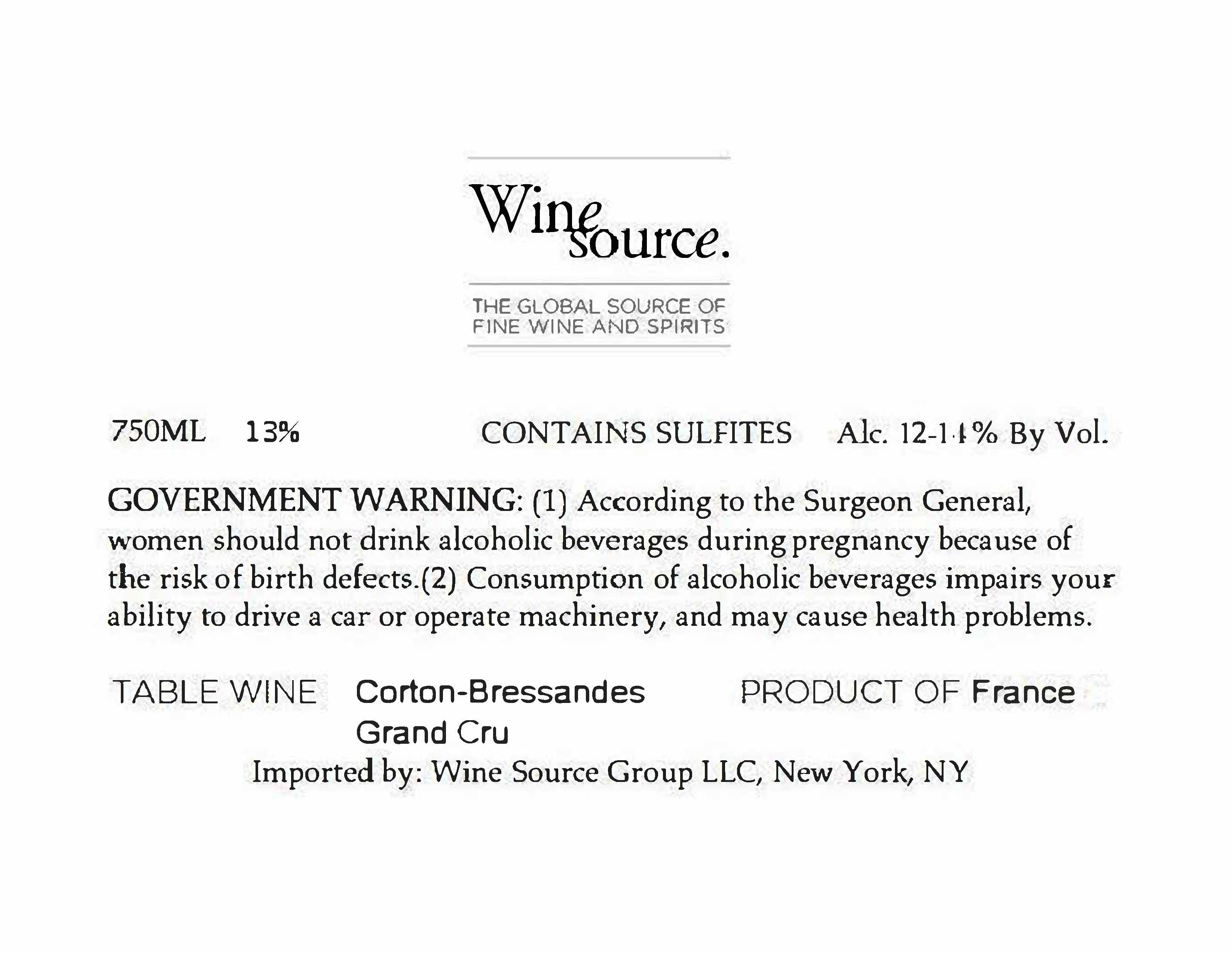 Wine source.

THE GLOBAL SOURCE OF
FINE WINE AND SPIRITS

750ML 13% CONTAINS SULFITES Alc. 12-14% By Vol.

GOVERNMENT WARNING: (1) According to the Surgeon General, women should not drink alcoholic beverages during pregnancy because of the risk of birth defects.(2) Consumption of alcoholic beverages impairs your ability to drive a car or operate machinery, and may cause health problems.

TABLE WINE Corton-Bressandes Grand Cru PRODUCT OF France

Imported by: Wine Source Group LLC, New York, NY